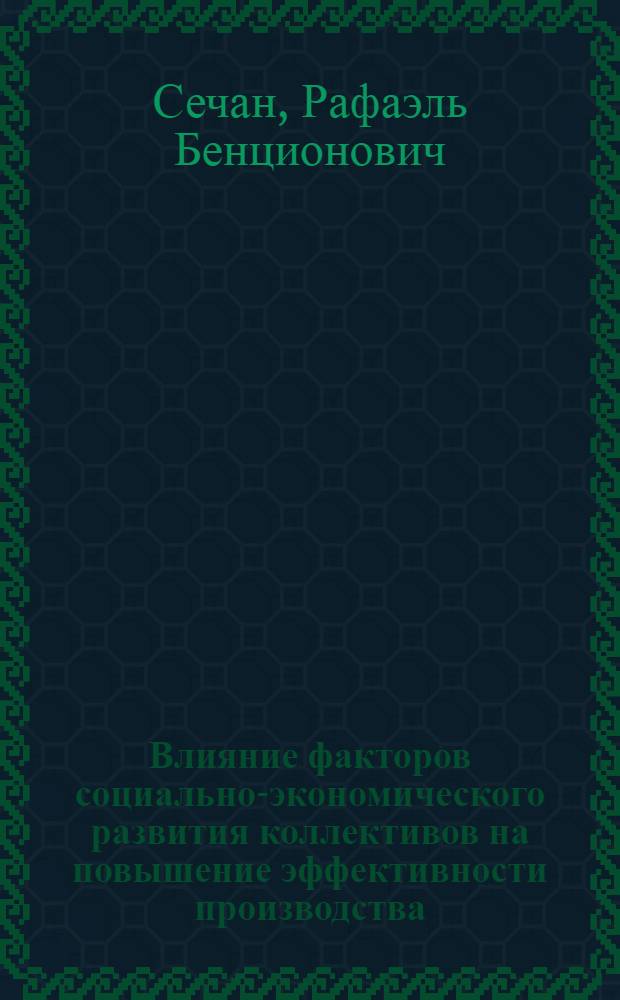 Сечан, Рафаэль Бенционович

Влияние факторов социально-экономического развития коллективов на повышение эффективности производства